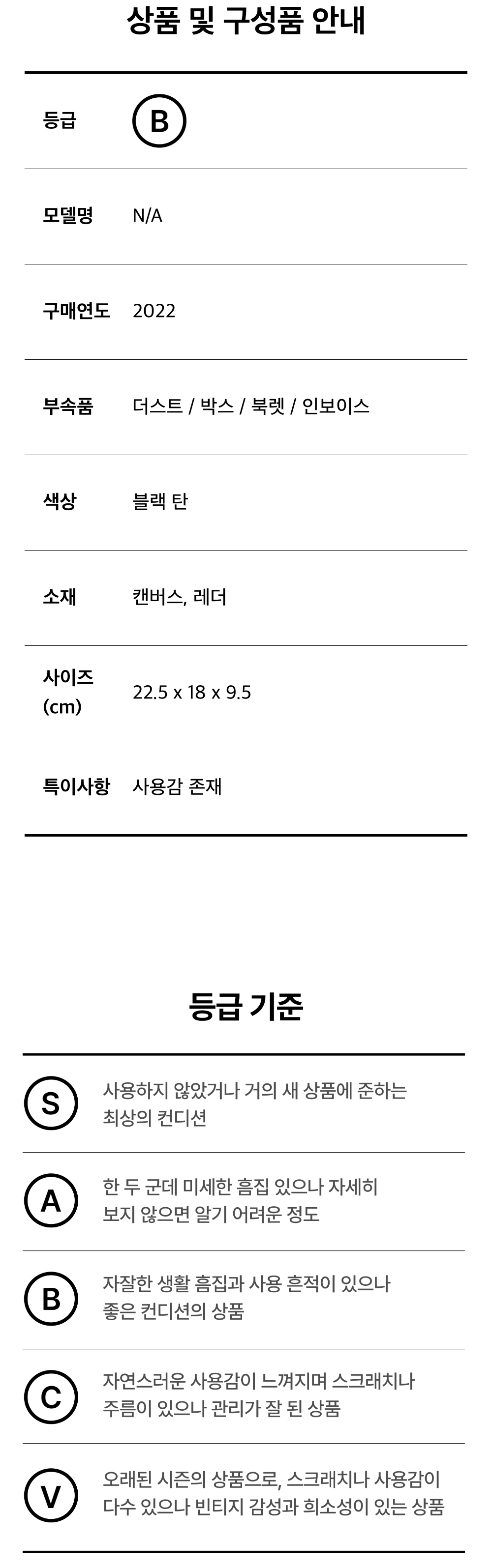 상품 및 구성품 안내

등급 B

모델명 N/A

구매연도 2022

부속품 더스트 / 박스 / 북렛 / 인보이스

색상 블랙 탄

소재 캔버스, 레더

사이즈 (cm) 22.5 x 18 x 9.5

특이사항 사용감 존재

등급 기준

S 사용하지 않았거나 거의 새 상품에 준하는 최상의 컨디션

A 한 두 군데 미세한 흠집 있으나 자세히 보지 않으면 알기 어려운 정도

B 자잘한 생활 흠집과 사용 흔적이 있으나 좋은 컨디션의 상품

C 자연스러운 사용감이 느껴지며 스크래치나 주름이 있으나 관리가 잘 된 상품

V 오래된 시즌의 상품으로, 스크래치나 사용감이 다수 있으나 빈티지 감성과 희소성이 있는 상품